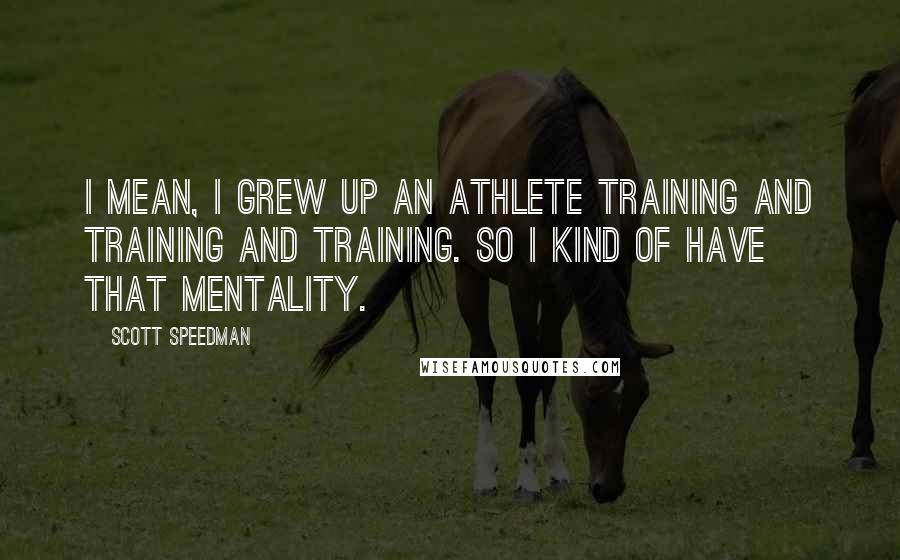 I MEAN, I GREW UP AN ATHLETE TRAINING AND TRAINING AND TRAINING. SO I KIND OF HAVE THAT MENTALITY.

SCOTT SPEEDMAN

WISEFAMOUSQUOTES.COM